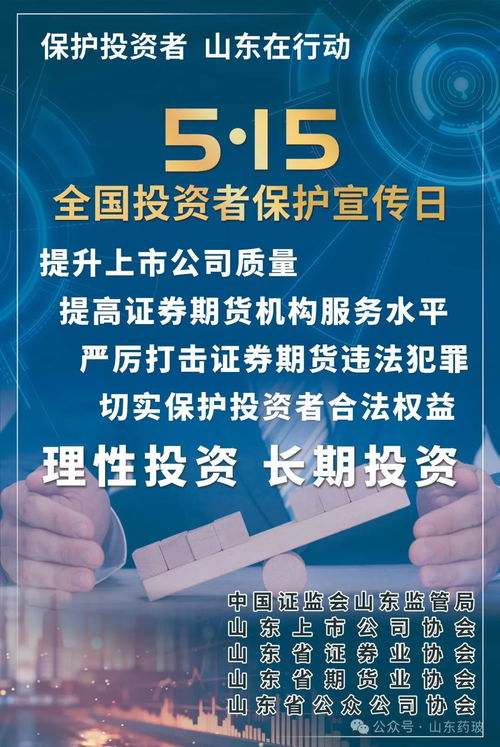 保护投资者 山东在行动

5·15
全国投资者保护宣传日

提升上市公司质量
提高证券期货机构服务水平
严厉打击证券期货违法犯罪
切实保护投资者合法权益

理性投资 长期投资

中国证监会山东监管局
山东上市公司协会
山东省证券业协会
山东省期货业协会
山东省公众公司协会

公众号 · 山东药玻